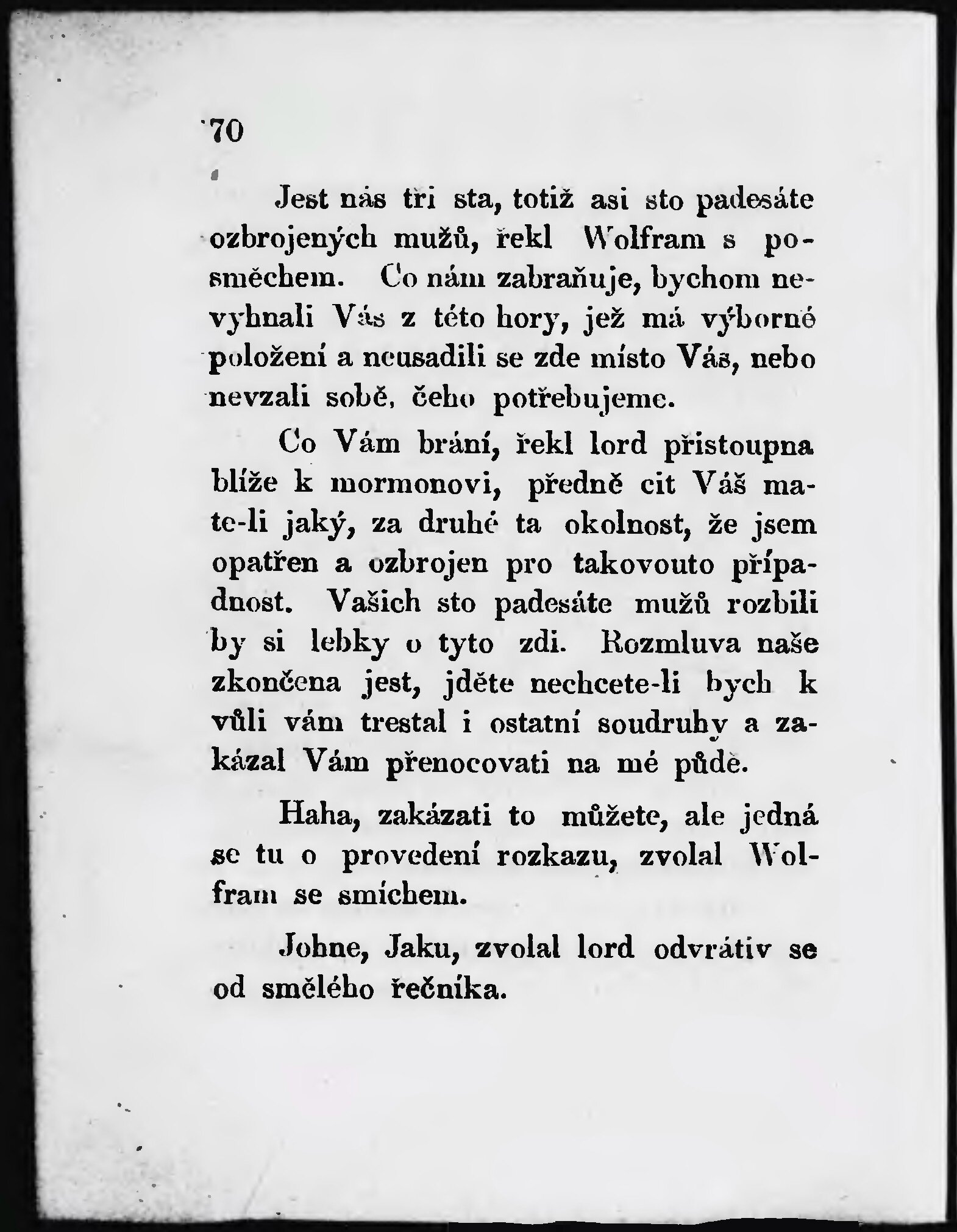 70

Jest nás tři sta, totiž asi sto padesáte ozbrojených mužů, řekl Wolfram s posměchem. Co nám zabraňuje, bychom nevyhnali Vás z této hory, jež má výborné položení a neusadili se zde místo Vás, nebo nevzali sobě, čeho potřebujeme.

Co Vám brání, řekl lord přistoupna blíže k mormonovi, předně cit Váš mate-li jaký, za druhé ta okolnost, že jsem opatřen a ozbrojen pro takovouto případnost. Vašich sto padesáte mužů rozbili by si lebky o tyto zdi. Rozmluva naše zkončena jest, jděte nechcete-li bych k vůli vám trestal i ostatní soudruhy a zakázal Vám přenocovati na mé půdě.

Haha, zakázati to můžete, ale jedná se tu o provedení rozkazu, zvolal Wolfram se smíchem.

Johne, Jaku, zvolal lord odvrátiv se od smělého řečníka.